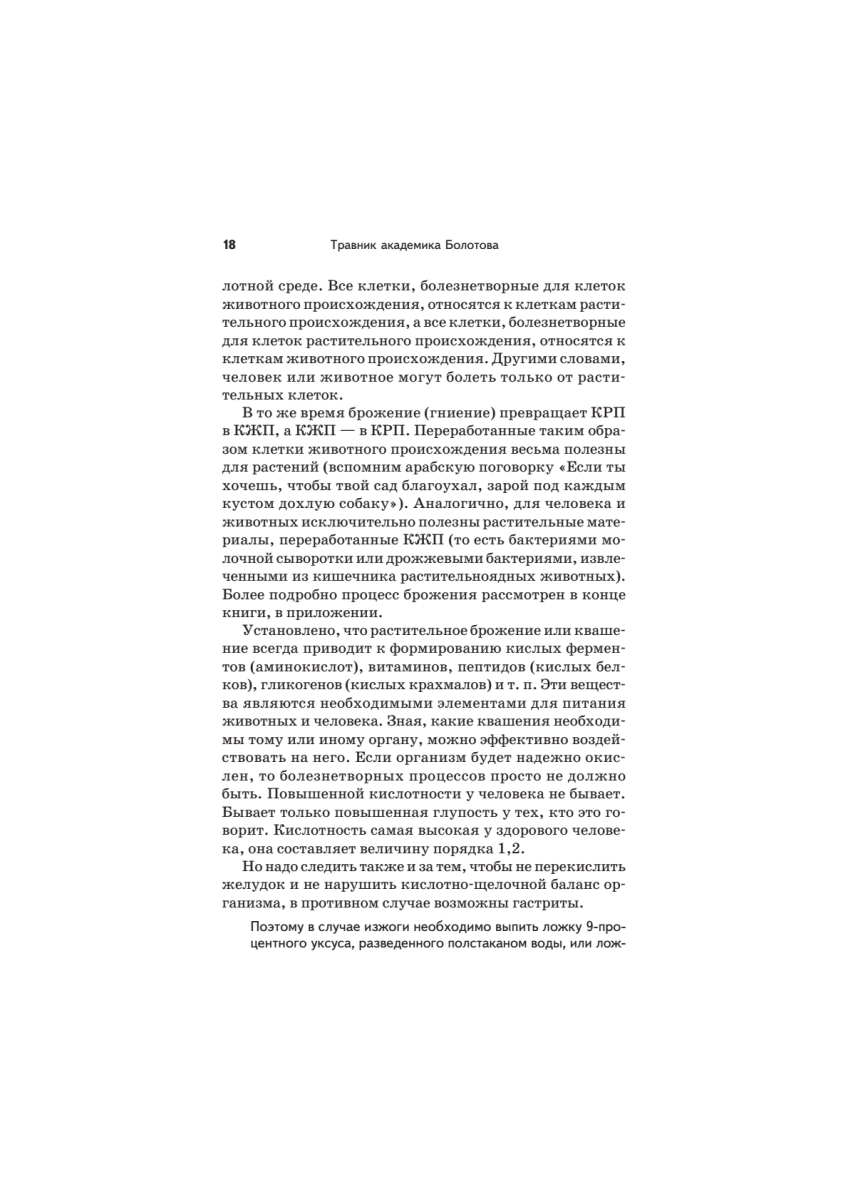 18 Травник академика Болотова

лотной среде. Все клетки, болезнетворные для клеток животного происхождения, относятся к клеткам растительного происхождения, а все клетки, болезнетворные для клеток растительного происхождения, относятся к клеткам животного происхождения. Другими словами, человек или животное могут болеть только от растительных клеток.

В то же время брожение (гниение) превращает КРП в КЖП, а КЖП — в КРП. Переработанные таким образом клетки животного происхождения весьма полезны для растений (вспомним арабскую поговорку «Если ты хочешь, чтобы твой сад благоухал, зарой под каждым кустом дохлую собаку»). Аналогично, для человека и животных исключительно полезны растительные материалы, переработанные КЖП (то есть бактериями молочной сыворотки или дрожжевыми бактериями, извлеченными из кишечника растительноядных животных). Более подробно процесс брожения рассмотрен в конце книги, в приложении.

Установлено, что растительное брожение или квашение всегда приводит к формированию кислых ферментов (аминокислот), витаминов, пептидов (кислых белков), гликогенов (кислых крахмалов) и т. п. Эти вещества являются необходимыми элементами для питания животных и человека. Зная, какие квашения необходимы тому или иному органу, можно эффективно воздействовать на него. Если организм будет надежно окислен, то болезнетворных процессов просто не должно быть. Повышенной кислотности у человека не бывает. Бывает только повышенная глупость у тех, кто это говорит. Кислотность самая высокая у здорового человека, она составляет величину порядка 1,2.

Но надо следить также и за тем, чтобы не перекислить желудок и не нарушить кислотно-щелочной баланс организма, в противном случае возможны гастриты.

Поэтому в случае изжоги необходимо выпить ложку 9-процентного уксуса, разведенного полстаканом воды, или лож-